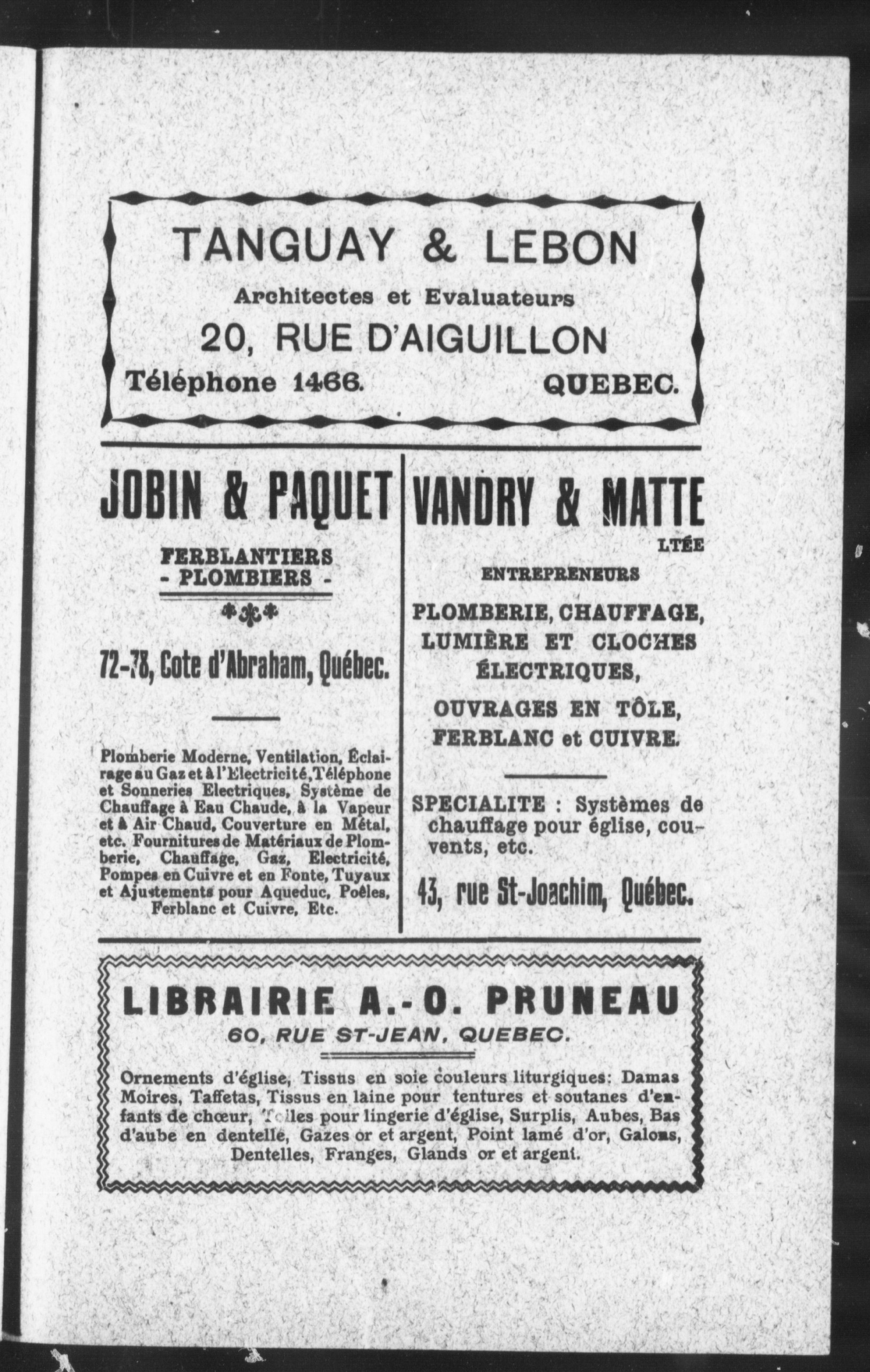 TANGUAY & LEBON
Architectes et Evaluateurs
20, RUE D'AIGUILLON
Téléphone 1466. QUEBEC.

JOBIN & PAQUET

FERBLANTIERS
- PLOMBIERS -

72-78, Cote d'Abraham, Québec.

Plomberie Moderne, Ventilation, Éclairage au Gaz et à l'Electricité, Téléphone et Sonneries Electriques, Système de Chauffage à Eau Chaude, à la Vapeur et à Air Chaud, Couverture en Métal, etc. Fournitures de Matériaux de Plomberie, Chauffage, Gaz, Electricité, Pompes en Cuivre et en Fonte, Tuyaux et Ajustements pour Aqueduc, Poêles, Ferblanc et Cuivre, Etc.

VANDRY & MATTE
LTÉE

ENTREPRENEURS

PLOMBERIE, CHAUFFAGE, LUMIÈRE ET CLOCHES ÉLECTRIQUES,

OUVRAGES EN TÔLE, FERBLANC et CUIVRE.

SPECIALITE : Systèmes de chauffage pour église, couvents, etc.

43, rue St-Joachim, Québec.

LIBRAIRIE A.-O. PRUNEAU
60, RUE ST-JEAN, QUEBEC.

Ornements d'église, Tissus en soie couleurs liturgiques: Damas Moires, Taffetas, Tissus en laine pour tentures et soutanes d'enfants de chœur, Toiles pour lingerie d'église, Surplis, Aubes, Bas d'aube en dentelle, Gazes or et argent, Point lamé d'or, Galons, Dentelles, Franges, Glands or et argent.